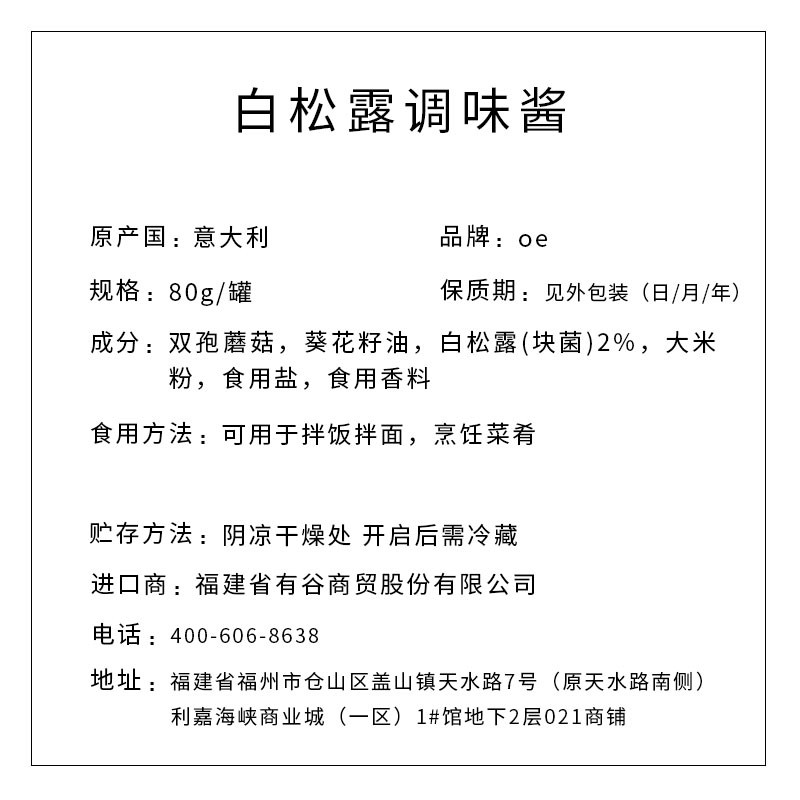 白松露调味酱

原产国：意大利
品牌：oe

规格：80g/罐
保质期：见外包装（日/月/年）

成分：双孢蘑菇，葵花籽油，白松露(块菌)2%，大米粉，食用盐，食用香料

食用方法：可用于拌饭拌面，烹饪菜肴

贮存方法：阴凉干燥处 开启后需冷藏

进口商：福建省有谷商贸股份有限公司

电话：400-606-8638

地址：福建省福州市仓山区盖山镇天水路7号（原天水路南侧）利嘉海峡商业城（一区）1#馆地下2层021商铺